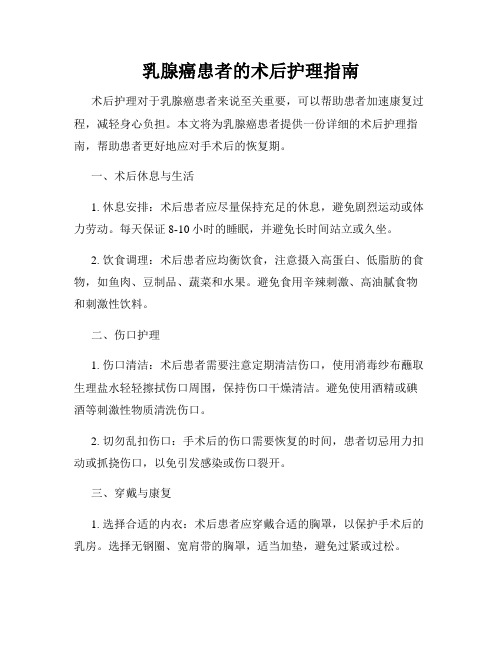 乳腺癌患者的术后护理指南

术后护理对于乳腺癌患者来说至关重要，可以帮助患者加速康复过程，减轻身心负担。本文将为乳腺癌患者提供一份详细的术后护理指南，帮助患者更好地应对手术后的恢复期。

一、术后休息与生活

1. 休息安排：术后患者应尽量保持充足的休息，避免剧烈运动或体力劳动。每天保证 8-10 小时的睡眠，并避免长时间站立或久坐。

2. 饮食调理：术后患者应均衡饮食，注意摄入高蛋白、低脂肪的食物，如鱼肉、豆制品、蔬菜和水果。避免食用辛辣刺激、高油腻食物和刺激性饮料。

二、伤口护理

1. 伤口清洁：术后患者需要注意定期清洁伤口，使用消毒纱布蘸取生理盐水轻轻擦拭伤口周围，保持伤口干燥清洁。避免使用酒精或碘酒等刺激性物质清洗伤口。

2. 切勿乱扣伤口：手术后的伤口需要恢复的时间，患者切忌用力扣动或抓挠伤口，以免引发感染或伤口裂开。

三、穿戴与康复

1. 选择合适的内衣：术后患者应穿戴合适的胸罩，以保护手术后的乳房。选择无钢圈、宽肩带的胸罩，适当加垫，避免过紧或过松。